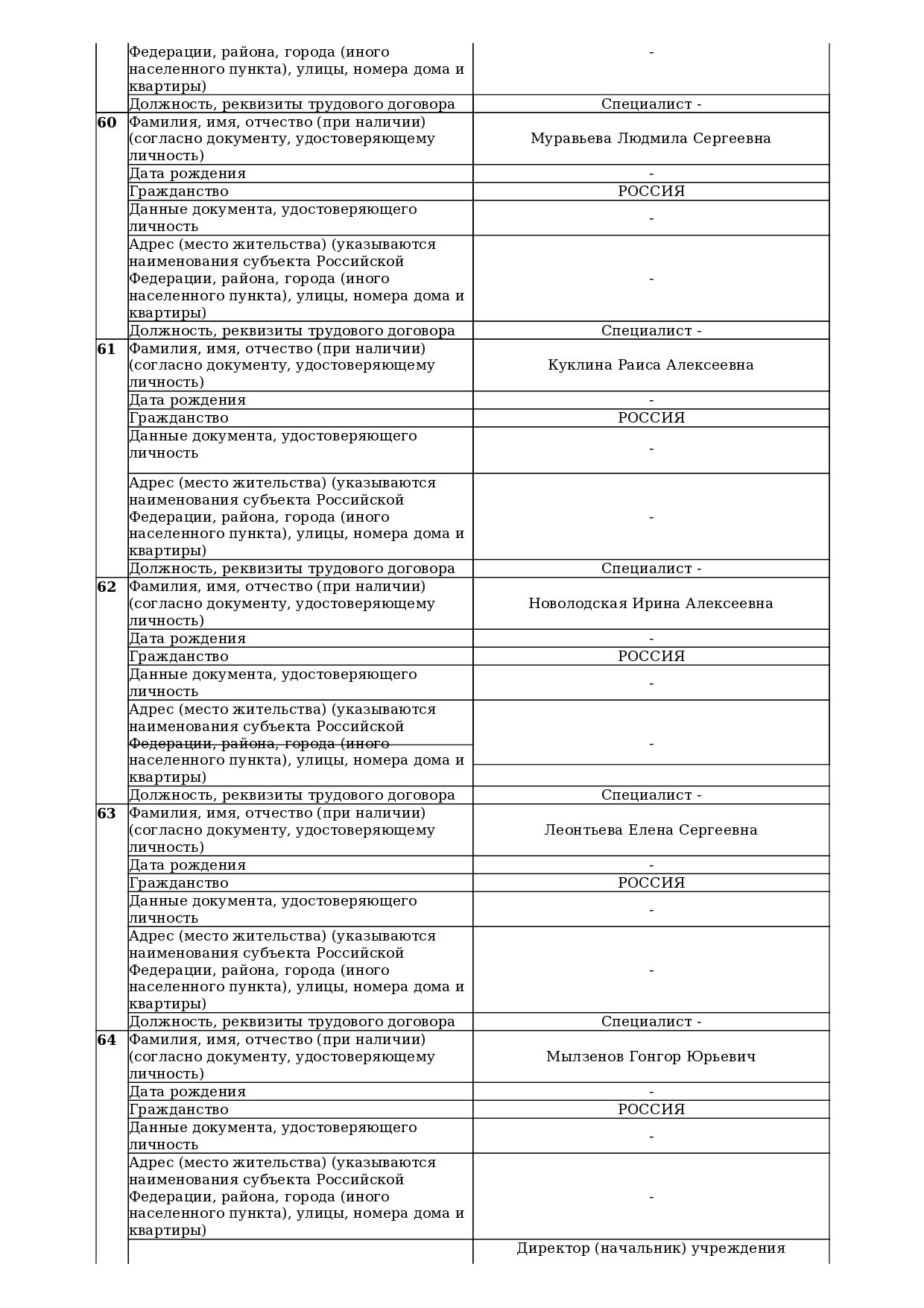 | | | |
|---|---|---|
| | Федерации, района, города (иного населенного пункта), улицы, номера дома и квартиры) | - |
| | Должность, реквизиты трудового договора | Специалист - |
| **60** | Фамилия, имя, отчество (при наличии) (согласно документу, удостоверяющему личность) | Муравьева Людмила Сергеевна |
| | Дата рождения | - |
| | Гражданство | РОССИЯ |
| | Данные документа, удостоверяющего личность | - |
| | Адрес (место жительства) (указываются наименования субъекта Российской Федерации, района, города (иного населенного пункта), улицы, номера дома и квартиры) | - |
| | Должность, реквизиты трудового договора | Специалист - |
| **61** | Фамилия, имя, отчество (при наличии) (согласно документу, удостоверяющему личность) | Куклина Раиса Алексеевна |
| | Дата рождения | - |
| | Гражданство | РОССИЯ |
| | Данные документа, удостоверяющего личность | - |
| | Адрес (место жительства) (указываются наименования субъекта Российской Федерации, района, города (иного населенного пункта), улицы, номера дома и квартиры) | - |
| | Должность, реквизиты трудового договора | Специалист - |
| **62** | Фамилия, имя, отчество (при наличии) (согласно документу, удостоверяющему личность) | Новолодская Ирина Алексеевна |
| | Дата рождения | - |
| | Гражданство | РОССИЯ |
| | Данные документа, удостоверяющего личность | - |
| | Адрес (место жительства) (указываются наименования субъекта Российской Федерации, района, города (иного населенного пункта), улицы, номера дома и квартиры) | - |
| | Должность, реквизиты трудового договора | Специалист - |
| **63** | Фамилия, имя, отчество (при наличии) (согласно документу, удостоверяющему личность) | Леонтьева Елена Сергеевна |
| | Дата рождения | - |
| | Гражданство | РОССИЯ |
| | Данные документа, удостоверяющего личность | - |
| | Адрес (место жительства) (указываются наименования субъекта Российской Федерации, района, города (иного населенного пункта), улицы, номера дома и квартиры) | - |
| | Должность, реквизиты трудового договора | Специалист - |
| **64** | Фамилия, имя, отчество (при наличии) (согласно документу, удостоверяющему личность) | Мылзенов Гонгор Юрьевич |
| | Дата рождения | - |
| | Гражданство | РОССИЯ |
| | Данные документа, удостоверяющего личность | - |
| | Адрес (место жительства) (указываются наименования субъекта Российской Федерации, района, города (иного населенного пункта), улицы, номера дома и квартиры) | - |
| | | Директор (начальник) учреждения |